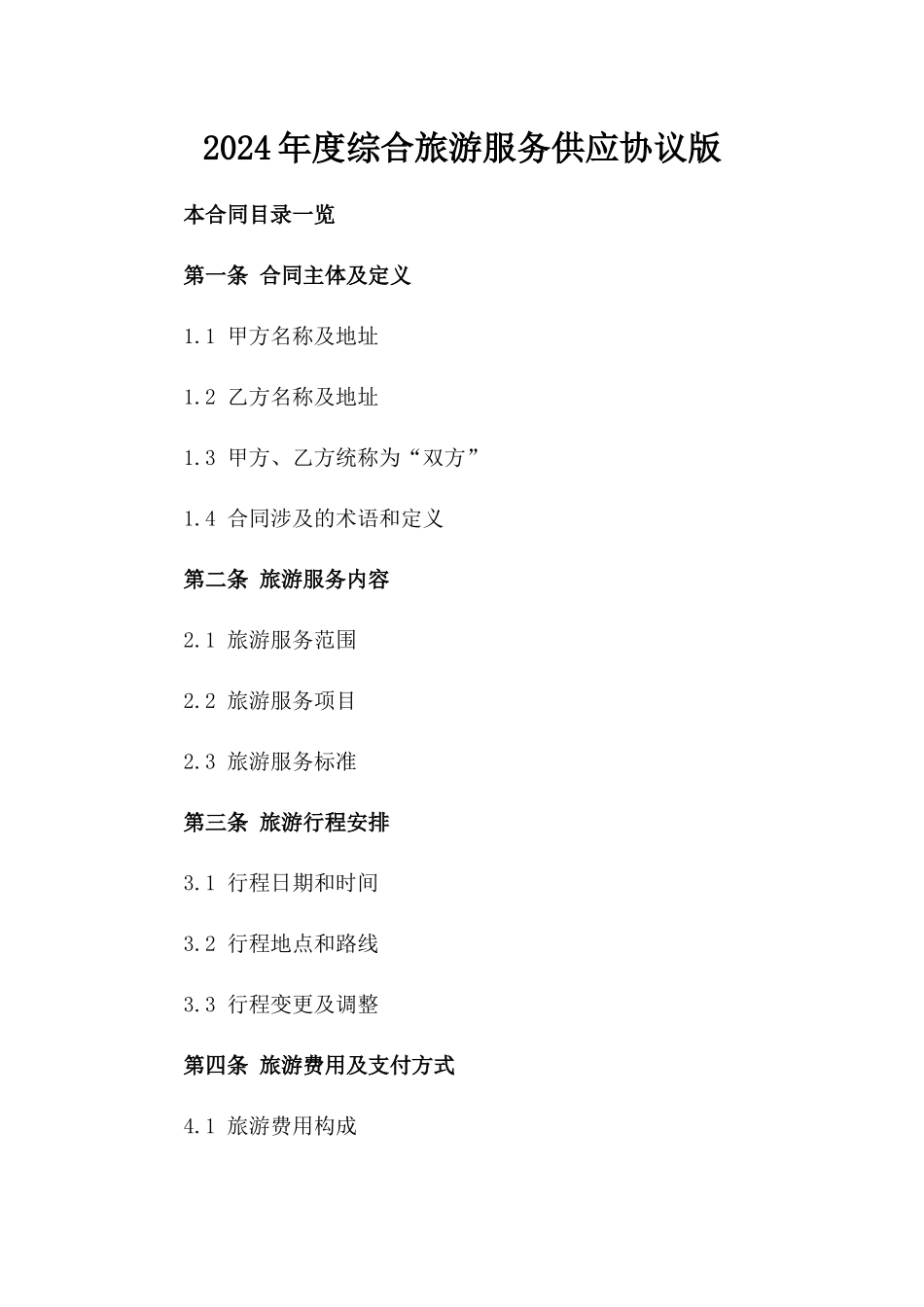 2024年度综合旅游服务供应协议版

本合同目录一览

第一条 合同主体及定义

1.1 甲方名称及地址

1.2 乙方名称及地址

1.3 甲方、乙方统称为“双方”

1.4 合同涉及的术语和定义

第二条 旅游服务内容

2.1 旅游服务范围

2.2 旅游服务项目

2.3 旅游服务标准

第三条 旅游行程安排

3.1 行程日期和时间

3.2 行程地点和路线

3.3 行程变更及调整

第四条 旅游费用及支付方式

4.1 旅游费用构成